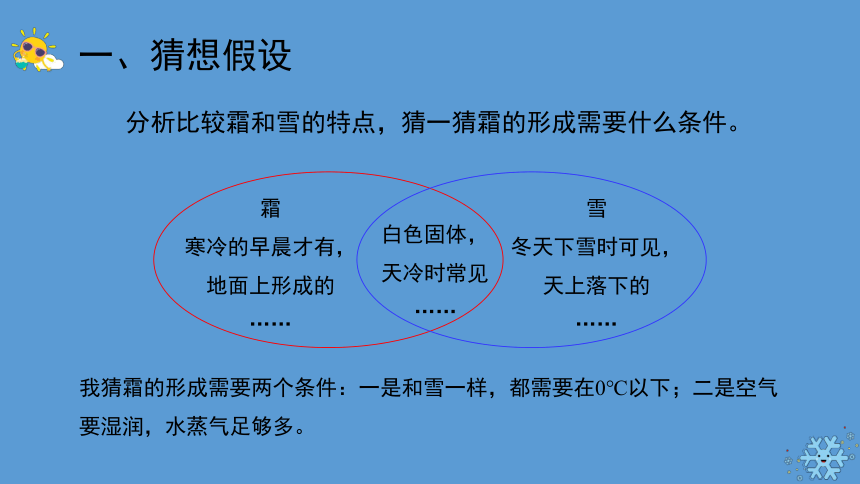 一、猜想假设

分析比较霜和雪的特点，猜一猜霜的形成需要什么条件。

霜
寒冷的早晨才有，
地面上形成的
……

白色固体，
天冷时常见
……

雪
冬天下雪时可见，
天上落下的
……

我猜霜的形成需要两个条件：一是和雪一样，都需要在0°C以下；二是空气要湿润，水蒸气足够多。